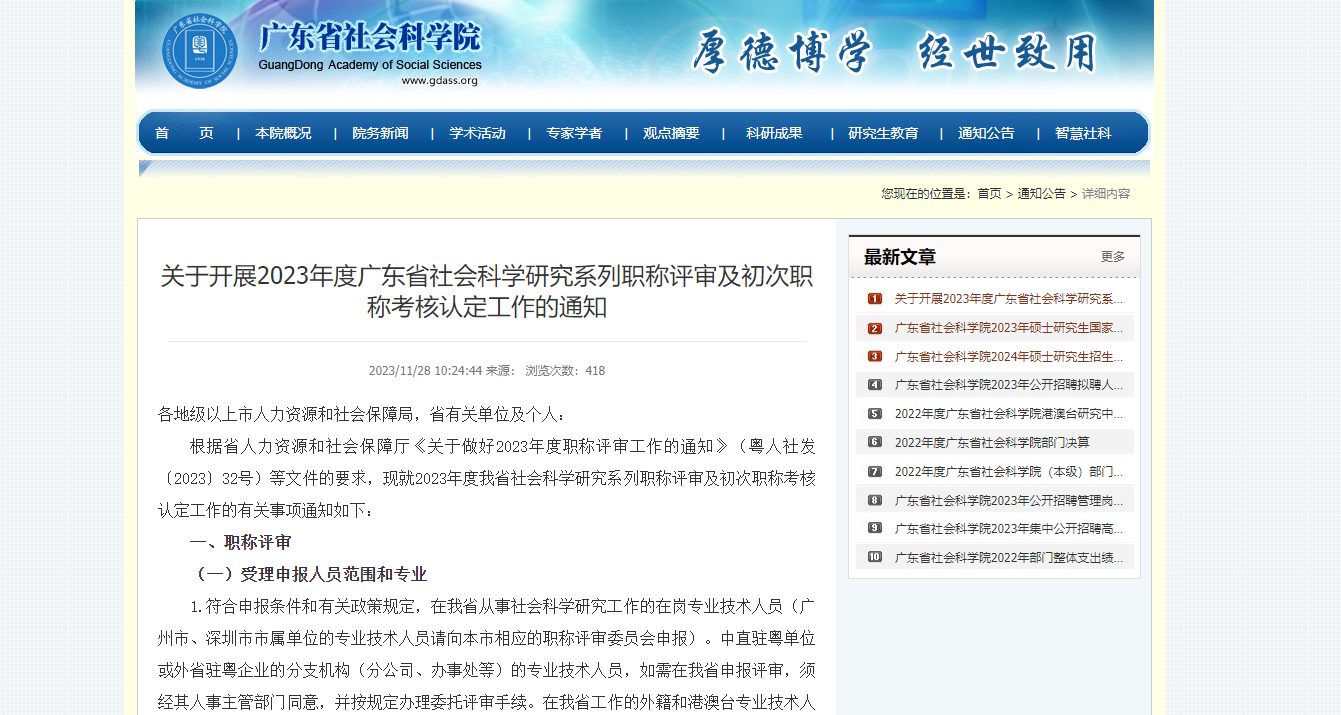 广东省社会科学院
GuangDong Academy of Social Sciences
www.gdass.org

厚德博学 经世致用

首 页 | 本院概况 | 院务新闻 | 学术活动 | 专家学者 | 观点摘要 | 科研成果 | 研究生教育 | 通知公告 | 智慧社科

您现在的位置是：首页 > 通知公告 > 详细内容

关于开展2023年度广东省社会科学研究系列职称评审及初次职称考核认定工作的通知

2023/11/28 10:24:44 来源： 浏览次数：418

各地级以上市人力资源和社会保障局，省有关单位及个人：

根据省人力资源和社会保障厅《关于做好2023年度职称评审工作的通知》（粤人社发〔2023〕32号）等文件的要求，现就2023年度我省社会科学研究系列职称评审及初次职称考核认定工作的有关事项通知如下：

一、职称评审

（一）受理申报人员范围和专业

1.符合申报条件和有关政策规定，在我省从事社会科学研究工作的在岗专业技术人员（广州市、深圳市市属单位的专业技术人员请向本市相应的职称评审委员会申报）。中直驻粤单位或外省驻粤企业的分支机构（分公司、办事处等）的专业技术人员，如需在我省申报评审，须经其人事主管部门同意，并按规定办理委托评审手续。在我省工作的外籍和港澳台专业技术人

最新文章 更多
1 关于开展2023年度广东省社会科学研究系...
2 广东省社会科学院2023年硕士研究生国家...
3 广东省社会科学院2024年硕士研究生招生...
4 广东省社会科学院2023年公开招聘拟聘人...
5 2022年度广东省社会科学院港澳台研究中...
6 2022年度广东省社会科学院部门决算
7 2022年度广东省社会科学院（本级）部门...
8 广东省社会科学院2023年公开招聘管理岗...
9 广东省社会科学院2023年集中公开招聘高...
10 广东省社会科学院2022年部门整体支出绩...